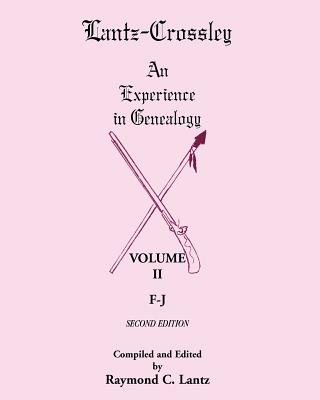 Lantz-Crossley

An Experience in Genealogy

VOLUME II

F-J

SECOND EDITION

Compiled and Edited by

Raymond C. Lantz